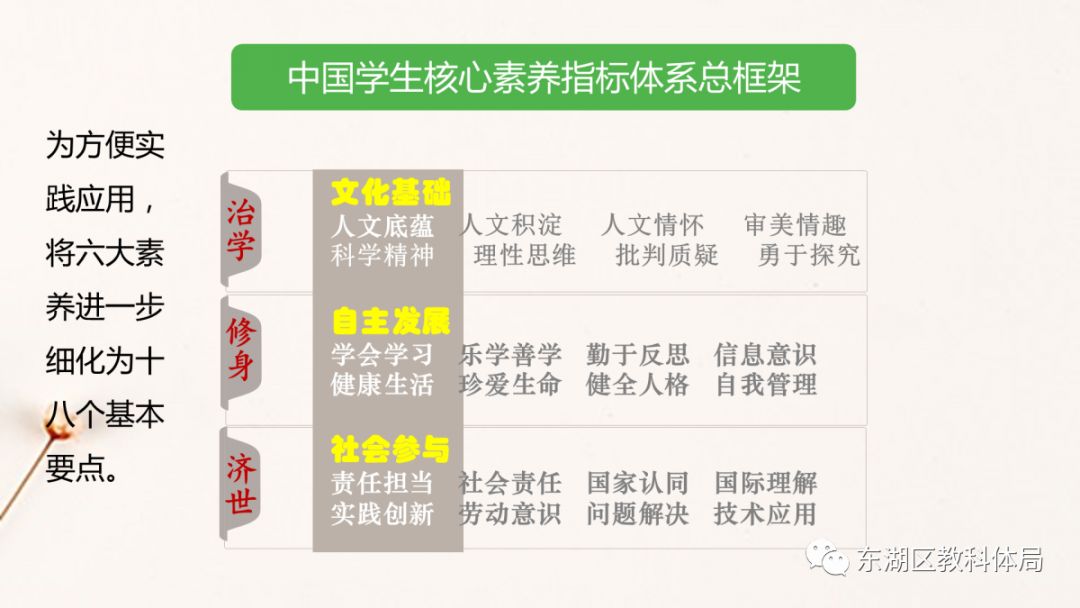 中国学生核心素养指标体系总框架

为方便实践应用，将六大素养进一步细化为十八个基本要点。

治学
文化基础
人文底蕴 人文积淀 人文情怀 审美情趣
科学精神 理性思维 批判质疑 勇于探究

修身
自主发展
学会学习 乐学善学 勤于反思 信息意识
健康生活 珍爱生命 健全人格 自我管理

济世
社会参与
责任担当 社会责任 国家认同 国际理解
实践创新 劳动意识 问题解决 技术应用

东湖区教科体局